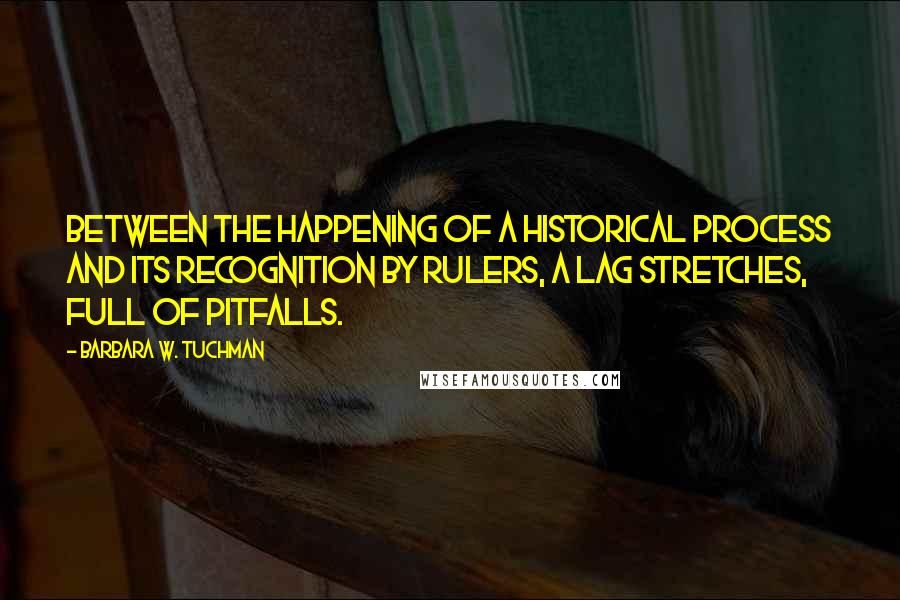 BETWEEN THE HAPPENING OF A HISTORICAL PROCESS AND ITS RECOGNITION BY RULERS, A LAG STRETCHES, FULL OF PITFALLS.

- BARBARA W. TUCHMAN

WISEFAMOUSQUOTES.COM